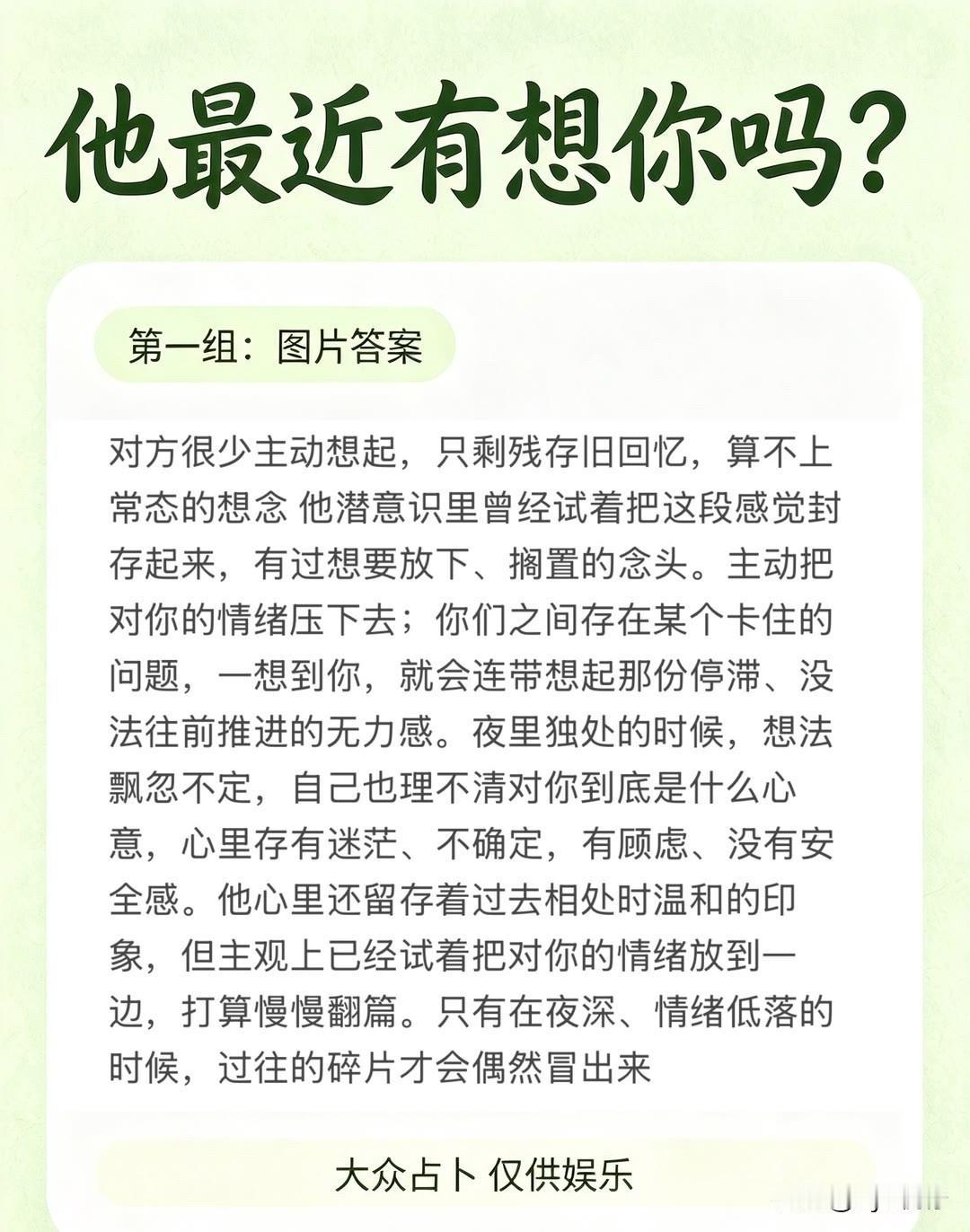 他最近有想你吗？

第一组：图片答案

对方很少主动想起，只剩残存旧回忆，算不上常态的想念 他潜意识里曾经试着把这段感觉封存起来，有过想要放下、搁置的念头。主动把对你的情绪压下去；你们之间存在某个卡住的问题，一想到你，就会连带想起那份停滞、没法往前推进的无力感。夜里独处的时候，想法飘忽不定，自己也理不清对你到底是什么心意，心里存有迷茫、不确定，有顾虑、没有安全感。他心里还留存着过去相处时温和的印象，但主观上已经试着把对你的情绪放到一边，打算慢慢翻篇。只有在夜深、情绪低落的时候，过往的碎片才会偶然冒出来

大众占卜 仅供娱乐